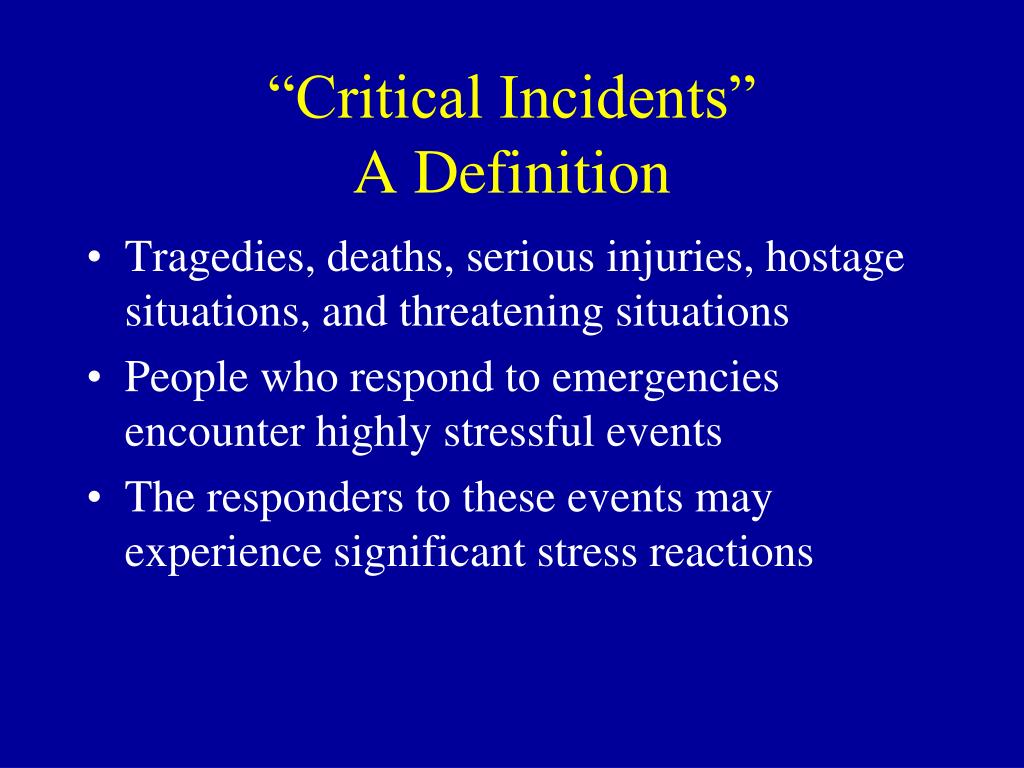 “Critical Incidents”
A Definition

• Tragedies, deaths, serious injuries, hostage situations, and threatening situations
• People who respond to emergencies encounter highly stressful events
• The responders to these events may experience significant stress reactions